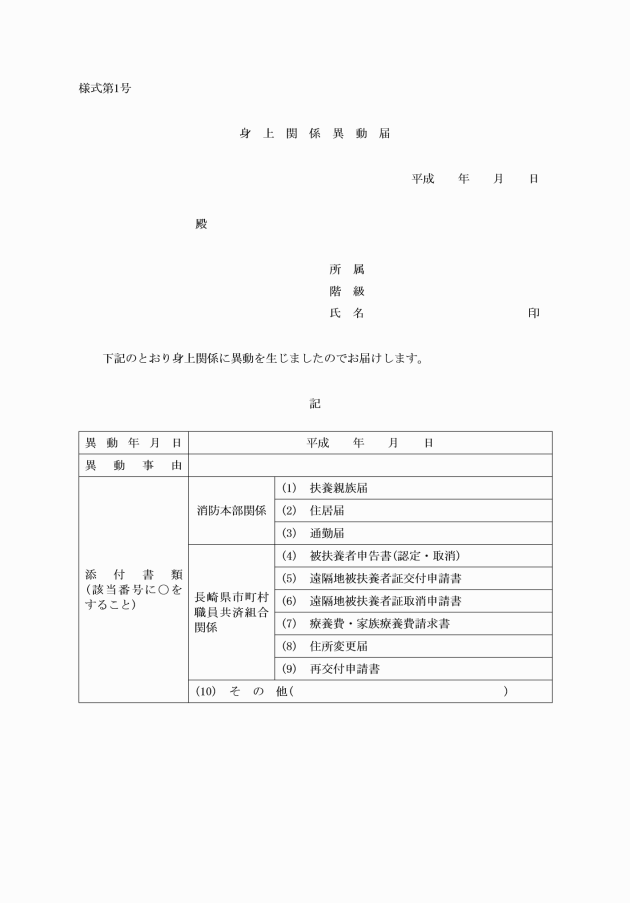 様式第1号

身 上 関 係 異 動 届

平成　年　月　日

殿

所 属
階 級
氏 名　　　　　　　　印

下記のとおり身上関係に異動を生じましたのでお届けします。

記

| 異 動 年 月 日 | 平成　年　月　日 | |
|---|---|---|
| 異 動 事 由 | | |
| 添 付 書 類 (該当番号に○をすること) | 消防本部関係 | (1) 扶養親族届 |
| | | (2) 住居届 |
| | | (3) 通勤届 |
| | 長崎県市町村職員共済組合関係 | (4) 被扶養者申告書(認定・取消) |
| | | (5) 遠隔地被扶養者証交付申請書 |
| | | (6) 遠隔地被扶養者証取消申請書 |
| | | (7) 療養費・家族療養費請求書 |
| | | (8) 住所変更届 |
| | | (9) 再交付申請書 |
| | (10) そ の 他(　　　　) | |